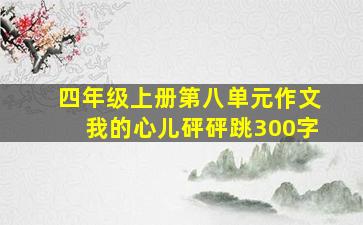 四年级上册第八单元作文
我的心儿砰砰跳300字